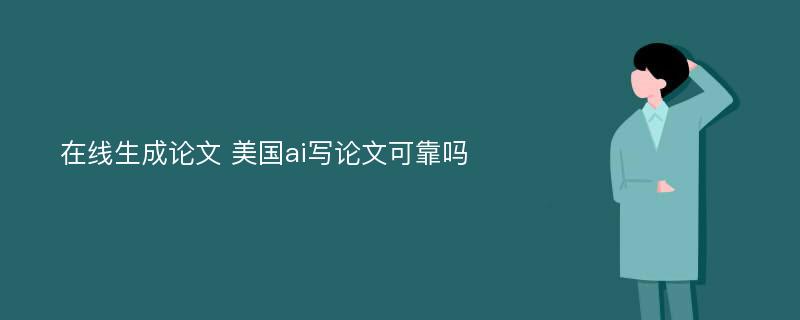 在线生成论文 美国ai写论文可靠吗